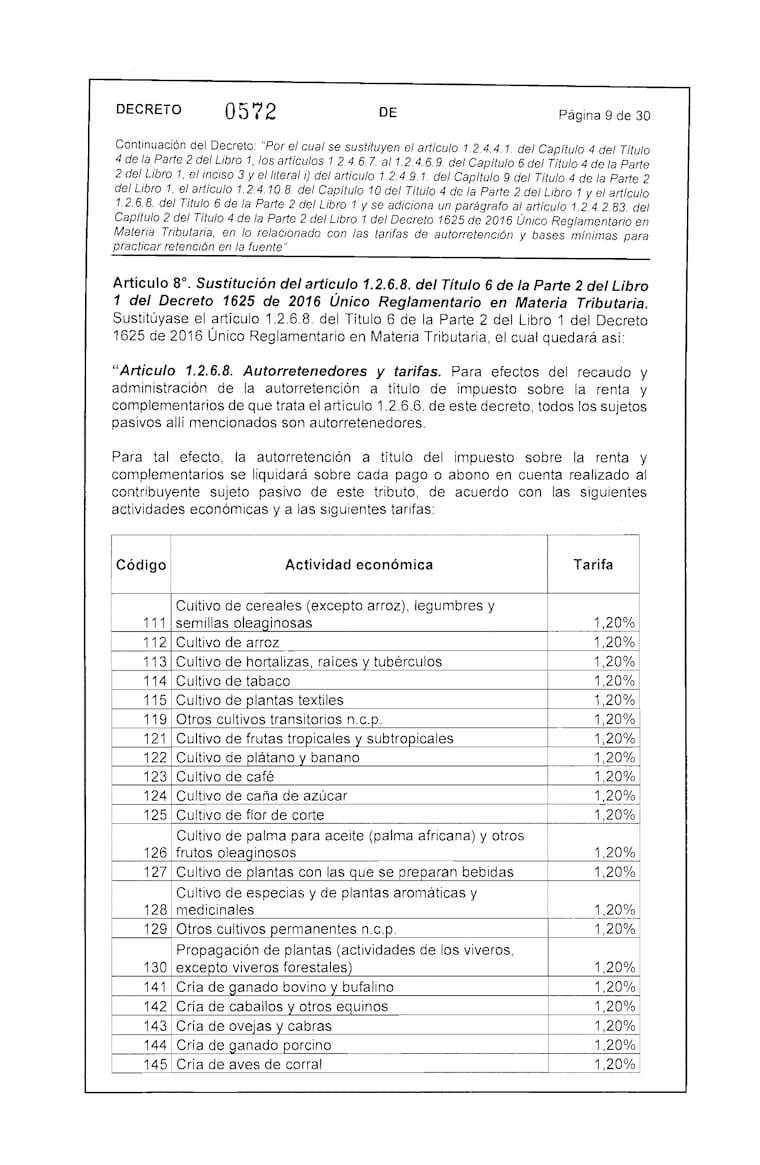 DECRETO 0572 DE Página 9 de 30

Continuación del Decreto: "Por el cual se sustituyen el artículo 1.2.4.4.1. del Capítulo 4 del Título 4 de la Parte 2 del Libro 1, los artículos 1.2.4.6.7. al 1.2.4.6.9. del Capítulo 6 del Título 4 de la Parte 2 del Libro 1, el inciso 3 y el literal i) del artículo 1.2.4.9.1. del Capítulo 9 del Título 4 de la Parte 2 del Libro 1, el artículo 1.2.4.10.8. del Capítulo 10 del Título 4 de la Parte 2 del Libro 1 y el artículo 1.2.6.8. del Título 6 de la Parte 2 del Libro 1 y se adiciona un parágrafo al artículo 1.2.4.2.83. del Capítulo 2 del Título 4 de la Parte 2 del Libro 1 del Decreto 1625 de 2016 Único Reglamentario en Materia Tributaria, en lo relacionado con las tarifas de autorretención y bases mínimas para practicar retención en la fuente"

Artículo 8°. Sustitución del artículo 1.2.6.8. del Título 6 de la Parte 2 del Libro 1 del Decreto 1625 de 2016 Único Reglamentario en Materia Tributaria. Sustitúyase el artículo 1.2.6.8. del Título 6 de la Parte 2 del Libro 1 del Decreto 1625 de 2016 Único Reglamentario en Materia Tributaria, el cual quedará así:

"Artículo 1.2.6.8. Autorretenedores y tarifas. Para efectos del recaudo y administración de la autorretención a título de impuesto sobre la renta y complementarios de que trata el artículo 1.2.6.6. de este decreto, todos los sujetos pasivos allí mencionados son autorretenedores.

Para tal efecto, la autorretención a título del impuesto sobre la renta y complementarios se liquidará sobre cada pago o abono en cuenta realizado al contribuyente sujeto pasivo de este tributo, de acuerdo con las siguientes actividades económicas y a las siguientes tarifas:

| Código | Actividad económica | Tarifa |
|---|---|---|
| 111 | Cultivo de cereales (excepto arroz), legumbres y semillas oleaginosas | 1,20% |
| 112 | Cultivo de arroz | 1,20% |
| 113 | Cultivo de hortalizas, raíces y tubérculos | 1,20% |
| 114 | Cultivo de tabaco | 1,20% |
| 115 | Cultivo de plantas textiles | 1,20% |
| 119 | Otros cultivos transitorios n.c.p. | 1,20% |
| 121 | Cultivo de frutas tropicales y subtropicales | 1,20% |
| 122 | Cultivo de plátano y banano | 1,20% |
| 123 | Cultivo de café | 1,20% |
| 124 | Cultivo de caña de azúcar | 1,20% |
| 125 | Cultivo de flor de corte | 1,20% |
| 126 | Cultivo de palma para aceite (palma africana) y otros frutos oleaginosos | 1,20% |
| 127 | Cultivo de plantas con las que se preparan bebidas | 1,20% |
| 128 | Cultivo de especias y de plantas aromáticas y medicinales | 1,20% |
| 129 | Otros cultivos permanentes n.c.p. | 1,20% |
| 130 | Propagación de plantas (actividades de los viveros, excepto viveros forestales) | 1,20% |
| 141 | Cría de ganado bovino y bufalino | 1,20% |
| 142 | Cría de caballos y otros equinos | 1,20% |
| 143 | Cría de ovejas y cabras | 1,20% |
| 144 | Cría de ganado porcino | 1,20% |
| 145 | Cría de aves de corral | 1,20% |